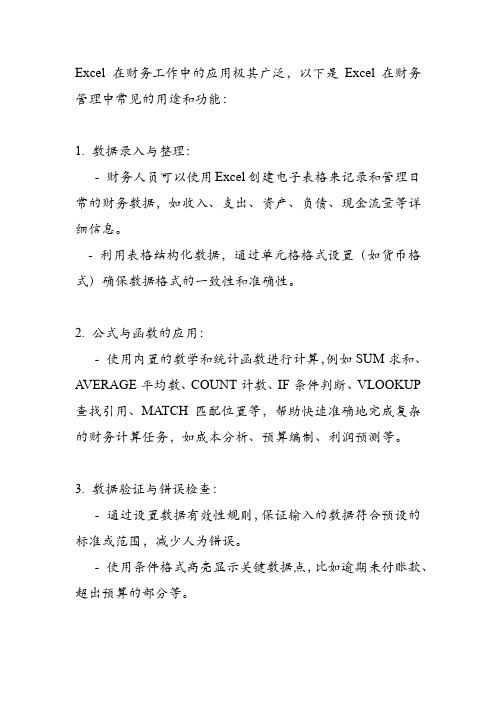 Excel 在财务工作中的应用极其广泛，以下是 Excel 在财务管理中常见的用途和功能：

1. 数据录入与整理：

- 财务人员可以使用Excel创建电子表格来记录和管理日常的财务数据，如收入、支出、资产、负债、现金流量等详细信息。

- 利用表格结构化数据，通过单元格格式设置（如货币格式）确保数据格式的一致性和准确性。

2. 公式与函数的应用：

- 使用内置的数学和统计函数进行计算，例如 SUM 求和、AVERAGE 平均数、COUNT 计数、IF 条件判断、VLOOKUP 查找引用、MATCH 匹配位置等，帮助快速准确地完成复杂的财务计算任务，如成本分析、预算编制、利润预测等。

3. 数据验证与错误检查：

- 通过设置数据有效性规则，保证输入的数据符合预设的标准或范围，减少人为错误。

- 使用条件格式高亮显示关键数据点，比如逾期未付账款、超出预算的部分等。